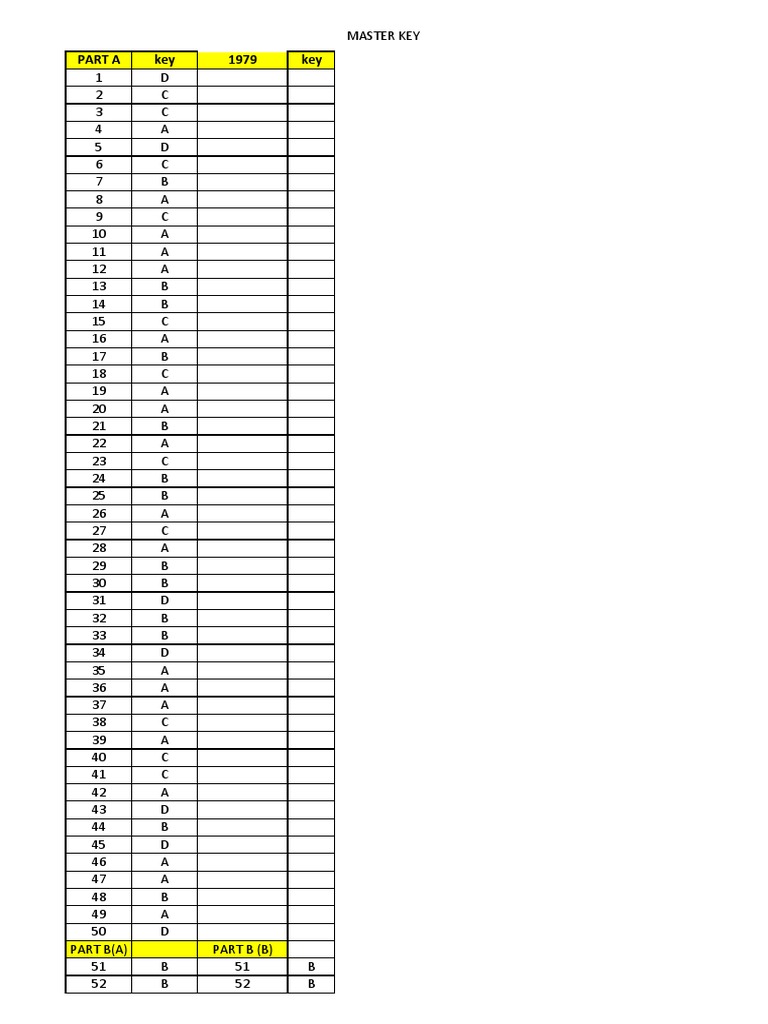 MASTER KEY

| PART A | key | 1979 | key |
|---|---|---|---|
| 1 | D | | |
| 2 | C | | |
| 3 | C | | |
| 4 | A | | |
| 5 | D | | |
| 6 | C | | |
| 7 | B | | |
| 8 | A | | |
| 9 | C | | |
| 10 | A | | |
| 11 | A | | |
| 12 | A | | |
| 13 | B | | |
| 14 | B | | |
| 15 | C | | |
| 16 | A | | |
| 17 | B | | |
| 18 | C | | |
| 19 | A | | |
| 20 | A | | |
| 21 | B | | |
| 22 | A | | |
| 23 | C | | |
| 24 | B | | |
| 25 | B | | |
| 26 | A | | |
| 27 | C | | |
| 28 | A | | |
| 29 | B | | |
| 30 | B | | |
| 31 | D | | |
| 32 | B | | |
| 33 | B | | |
| 34 | D | | |
| 35 | A | | |
| 36 | A | | |
| 37 | A | | |
| 38 | C | | |
| 39 | A | | |
| 40 | C | | |
| 41 | C | | |
| 42 | A | | |
| 43 | D | | |
| 44 | B | | |
| 45 | D | | |
| 46 | A | | |
| 47 | A | | |
| 48 | B | | |
| 49 | A | | |
| 50 | D | | |
| PART B(A) | | PART B (B) | |
| 51 | B | 51 | B |
| 52 | B | 52 | B |